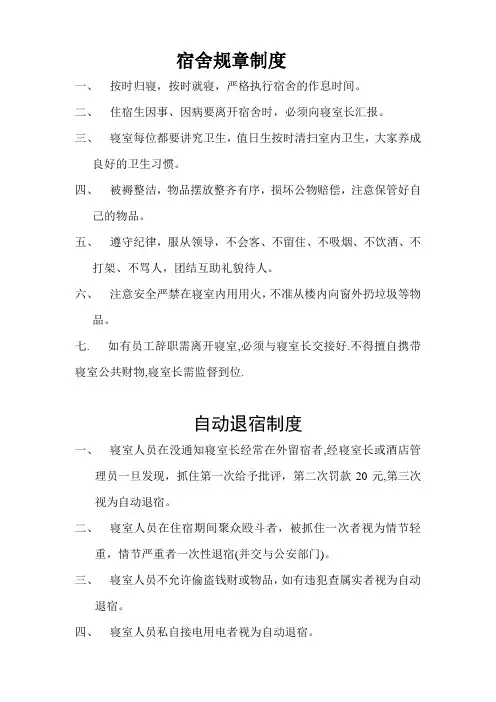 宿舍规章制度

一、 按时归寝，按时就寝，严格执行宿舍的作息时间。

二、 住宿生因事、因病要离开宿舍时，必须向寝室长汇报。

三、 寝室每位都要讲究卫生，值日生按时清扫室内卫生，大家养成良好的卫生习惯。

四、 被褥整洁，物品摆放整齐有序，损坏公物赔偿，注意保管好自己的物品。

五、 遵守纪律，服从领导，不会客、不留住、不吸烟、不饮酒、不打架、不骂人，团结互助礼貌待人。

六、 注意安全严禁在寝室内用用火，不准从楼内向窗外扔垃圾等物品。

七. 如有员工辞职需离开寝室,必须与寝室长交接好.不得擅自携带寝室公共财物,寝室长需监督到位.

自动退宿制度

一、 寝室人员在没通知寝室长经常在外留宿者,经寝室长或酒店管理员一旦发现，抓住第一次给予批评，第二次罚款20元,第三次视为自动退宿。

二、 寝室人员在住宿期间聚众殴斗者，被抓住一次者视为情节轻重，情节严重者一次性退宿(并交与公安部门)。

三、 寝室人员不允许偷盗钱财或物品，如有违犯查属实者视为自动退宿。

四、 寝室人员私自接电用电者视为自动退宿。